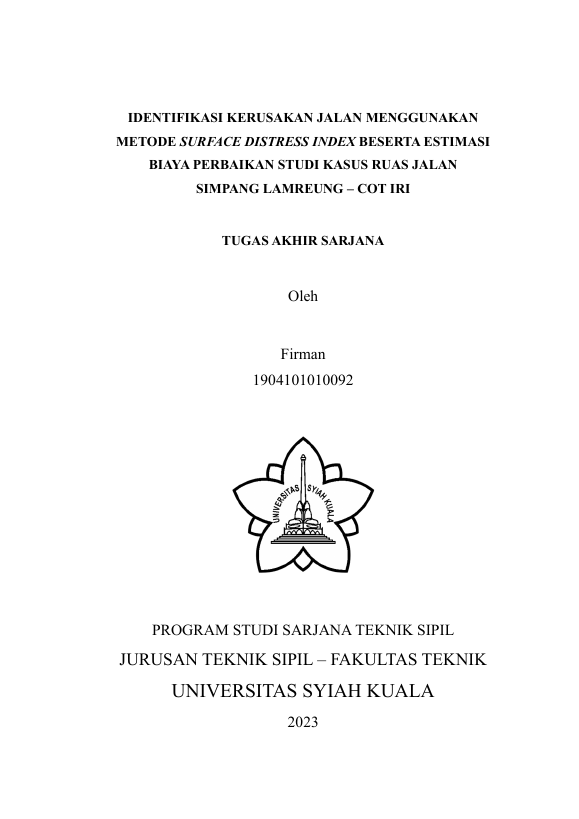 IDENTIFIKASI KERUSAKAN JALAN MENGGUNAKAN METODE SURFACE DISTRESS INDEX BESERTA ESTIMASI BIAYA PERBAIKAN STUDI KASUS RUAS JALAN SIMPANG LAMREUNG – COT IRI

TUGAS AKHIR SARJANA

Oleh

Firman
1904101010092

UNIVERSITAS SYIAH KUALA

PROGRAM STUDI SARJANA TEKNIK SIPIL
JURUSAN TEKNIK SIPIL – FAKULTAS TEKNIK
UNIVERSITAS SYIAH KUALA
2023